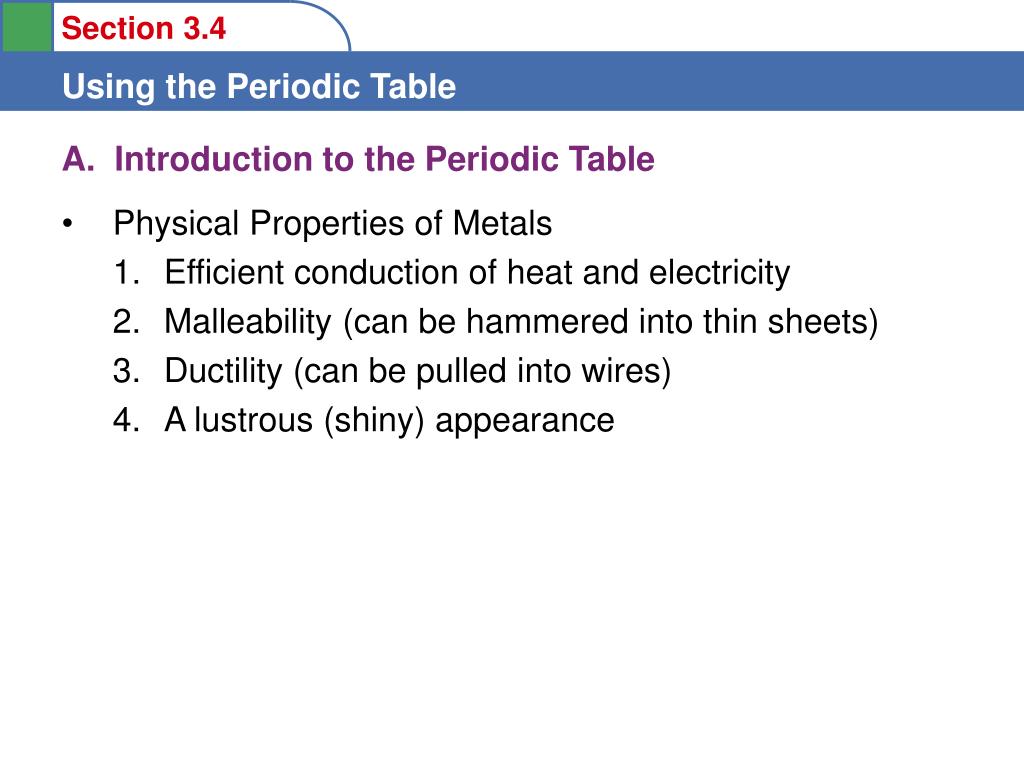 Section 3.4

Using the Periodic Table

A. Introduction to the Periodic Table

• Physical Properties of Metals
1. Efficient conduction of heat and electricity
2. Malleability (can be hammered into thin sheets)
3. Ductility (can be pulled into wires)
4. A lustrous (shiny) appearance